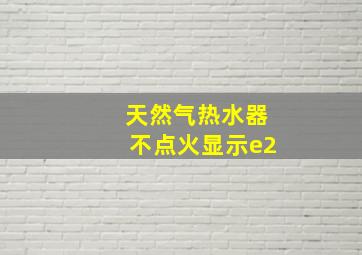 天然气热水器
不点火显示e2